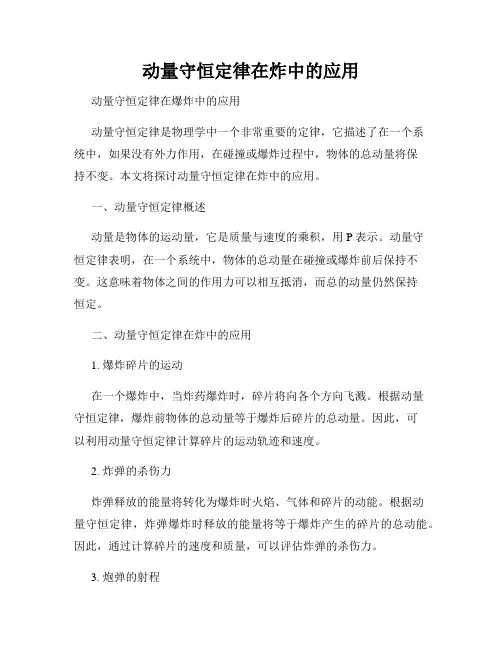 动量守恒定律在炸中的应用

动量守恒定律在爆炸中的应用

动量守恒定律是物理学中一个非常重要的定律，它描述了在一个系统中，如果没有外力作用，在碰撞或爆炸过程中，物体的总动量将保持不变。本文将探讨动量守恒定律在炸中的应用。

一、动量守恒定律概述

动量是物体的运动量，它是质量与速度的乘积，用 P 表示。动量守恒定律表明，在一个系统中，物体的总动量在碰撞或爆炸前后保持不变。这意味着物体之间的作用力可以相互抵消，而总的动量仍然保持恒定。

二、动量守恒定律在炸中的应用

1. 爆炸碎片的运动

在一个爆炸中，当炸药爆炸时，碎片将向各个方向飞溅。根据动量守恒定律，爆炸前物体的总动量等于爆炸后碎片的总动量。因此，可以利用动量守恒定律计算碎片的运动轨迹和速度。

2. 炸弹的杀伤力

炸弹释放的能量将转化为爆炸时火焰、气体和碎片的动能。根据动量守恒定律，炸弹爆炸时释放的能量将等于爆炸产生的碎片的总动能。因此，通过计算碎片的速度和质量，可以评估炸弹的杀伤力。

3. 炮弹的射程